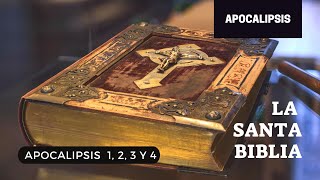 APOCALIPSIS

LA SANTA BIBLIA

APOCALIPSIS 1, 2, 3 Y 4